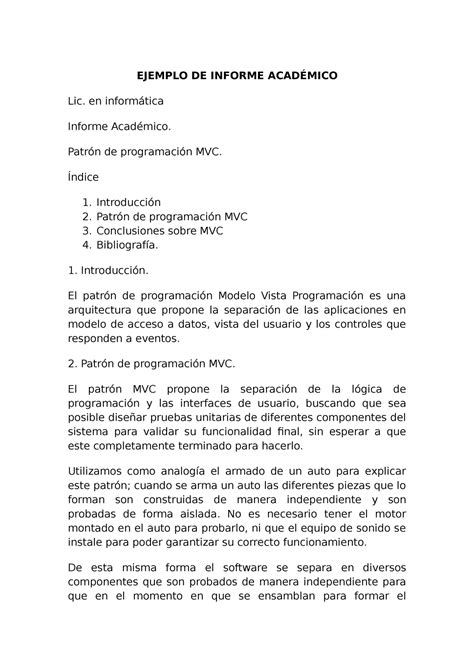 EJEMPLO DE INFORME ACADÉMICO

Lic. en informática

Informe Académico.

Patrón de programación MVC.

Índice

1. Introducción
2. Patrón de programación MVC
3. Conclusiones sobre MVC
4. Bibliografía.

1. Introducción.

El patrón de programación Modelo Vista Programación es una arquitectura que propone la separación de las aplicaciones en modelo de acceso a datos, vista del usuario y los controles que responden a eventos.

2. Patrón de programación MVC.

El patrón MVC propone la separación de la lógica de programación y las interfaces de usuario, buscando que sea posible diseñar pruebas unitarias de diferentes componentes del sistema para validar su funcionalidad final, sin esperar a que este completamente terminado para hacerlo.

Utilizamos como analogía el armado de un auto para explicar este patrón; cuando se arma un auto las diferentes piezas que lo forman son construidas de manera independiente y son probadas de forma aislada. No es necesario tener el motor montado en el auto para probarlo, ni que el equipo de sonido se instale para poder garantizar su correcto funcionamiento.

De esta misma forma el software se separa en diversos componentes que son probados de manera independiente para que en el momento en que se ensamblan para formar el